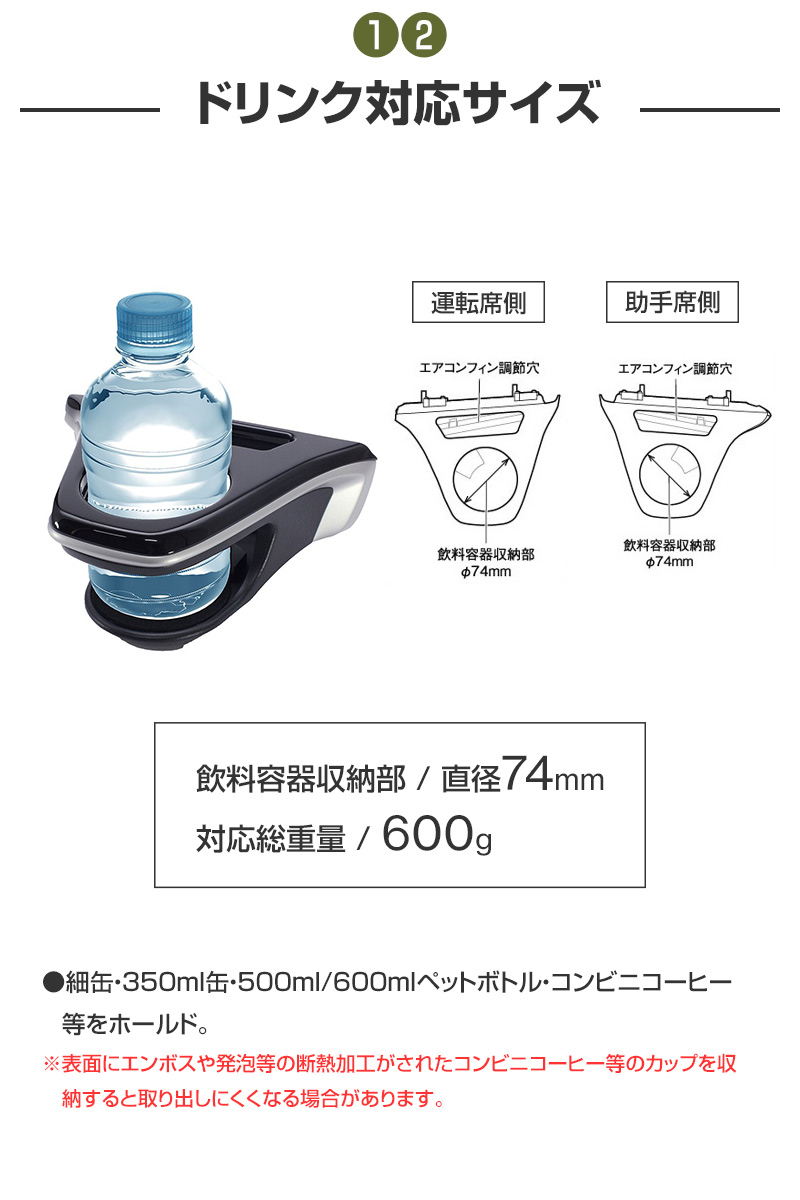 ❶❷
ドリンク対応サイズ

運転席側
エアコンフィン調節穴
飲料容器収納部
φ74mm

助手席側
エアコンフィン調節穴
飲料容器収納部
φ74mm

飲料容器収納部 / 直径74mm
対応総重量 / 600g

●細缶・350ml缶・500ml/600mlペットボトル・コンビニコーヒー等をホールド。
※表面にエンボスや発泡等の断熱加工がされたコンビニコーヒー等のカップを収納すると取り出しにくくなる場合があります。